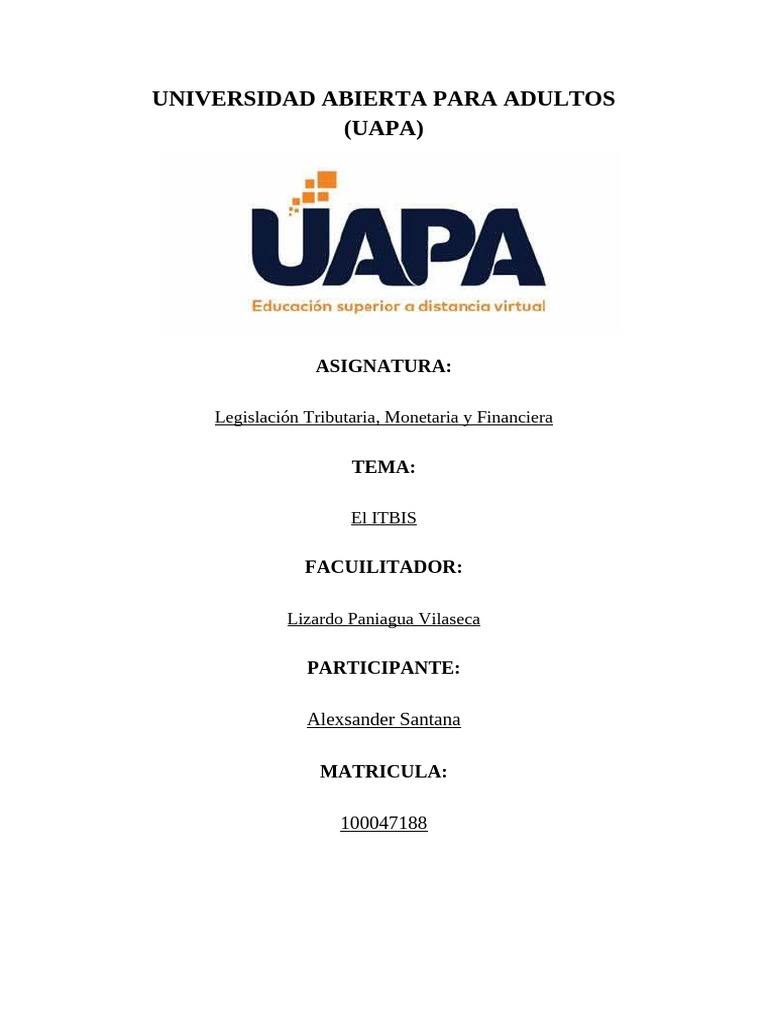 UNIVERSIDAD ABIERTA PARA ADULTOS (UAPA)

UAPA
Educación superior a distancia virtual

ASIGNATURA:

Legislación Tributaria, Monetaria y Financiera

TEMA:

El ITBIS

FACUILITADOR:

Lizardo Paniagua Vilaseca

PARTICIPANTE:

Alexsander Santana

MATRICULA:

100047188